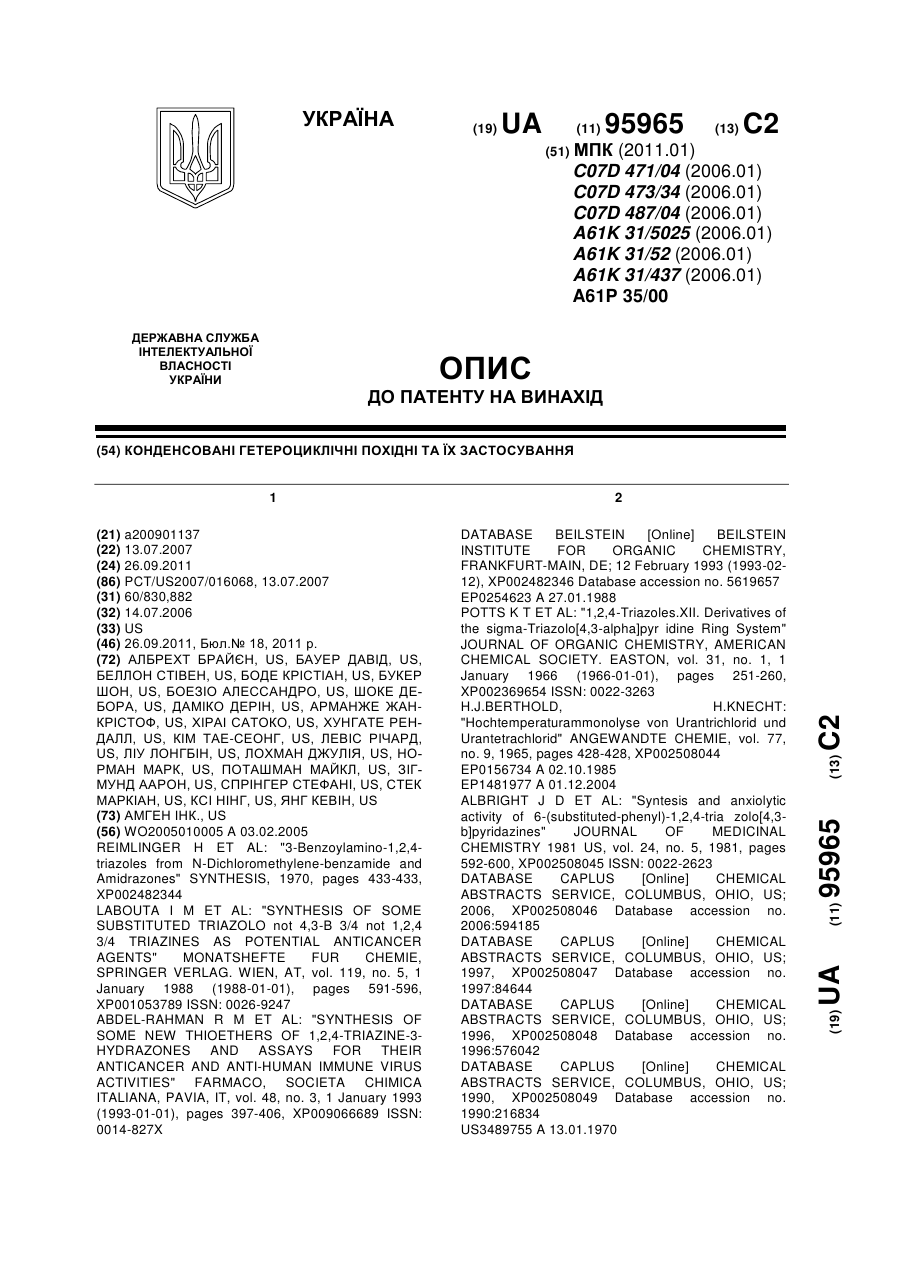 УКРАЇНА

(19) UA (11) 95965 (13) C2

(51) МПК (2011.01)
C07D 471/04 (2006.01)
C07D 473/34 (2006.01)
C07D 487/04 (2006.01)
A61K 31/5025 (2006.01)
A61K 31/52 (2006.01)
A61K 31/437 (2006.01)
A61P 35/00

ДЕРЖАВНА СЛУЖБА ІНТЕЛЕКТУАЛЬНОЇ ВЛАСНОСТІ УКРАЇНИ

ОПИС
ДО ПАТЕНТУ НА ВИНАХІД

(54) КОНДЕНСОВАНІ ГЕТЕРОЦИКЛІЧНІ ПОХІДНІ ТА ЇХ ЗАСТОСУВАННЯ

1

(21) a200901137
(22) 13.07.2007
(24) 26.09.2011
(86) PCT/US2007/016068, 13.07.2007
(31) 60/830,882
(32) 14.07.2006
(33) US
(46) 26.09.2011, Бюл.№ 18, 2011 р.
(72) АЛБРЕХТ БРАЙЄН, US, БАУЕР ДАВІД, US, БЕЛЛОН СТІВЕН, US, БОДЕ КРІСТІАН, US, БУКЕР ШОН, US, БОЕЗІО АЛЕССАНДРО, US, ШОКЕ ДЕБОРА, US, ДАМІКО ДЕРІН, US, АРМАНЖЕ ЖАН-КРІСТОФ, US, ХІРАІ САТОКО, US, ХУНГАТЕ РЕНДАЛЛ, US, КІМ ТАЕ-СЕОНГ, US, ЛЕВІС РІЧАРД, US, ЛІУ ЛОНГБІН, US, ЛОХМАН ДЖУЛІЯ, US, НОРМАН МАРК, US, ПОТАШМАН МАЙКЛ, US, ЗІГМУНД ААРОН, US, СПРІНГЕР СТЕФАНІ, US, СТЕК МАРКІАН, US, КСІ НІНГ, US, ЯНГ КЕВІН, US
(73) АМГЕН ІНК., US
(56) WO2005010005 A 03.02.2005
REIMLINGER H ET AL: "3-Benzoylamino-1,2,4-triazoles from N-Dichloromethylene-benzamide and Amidrazones" SYNTHESIS, 1970, pages 433-433, XP002482344
LABOUTA I M ET AL: "SYNTHESIS OF SOME SUBSTITUTED TRIAZOLO not 4,3-B 3/4 not 1,2,4 3/4 TRIAZINES AS POTENTIAL ANTICANCER AGENTS" MONATSHEFTE FUR CHEMIE, SPRINGER VERLAG. WIEN, AT, vol. 119, no. 5, 1 January 1988 (1988-01-01), pages 591-596, XP001053789 ISSN: 0026-9247
ABDEL-RAHMAN R M ET AL: "SYNTHESIS OF SOME NEW THIOETHERS OF 1,2,4-TRIAZINE-3-HYDRAZONES AND ASSAYS FOR THEIR ANTICANCER AND ANTI-HUMAN IMMUNE VIRUS ACTIVITIES" FARMACO, SOCIETA CHIMICA ITALIANA, PAVIA, IT, vol. 48, no. 3, 1 January 1993 (1993-01-01), pages 397-406, XP009066689 ISSN: 0014-827X

2

DATABASE BEILSTEIN [Online] BEILSTEIN INSTITUTE FOR ORGANIC CHEMISTRY, FRANKFURT-MAIN, DE; 12 February 1993 (1993-02-12), XP002482346 Database accession no. 5619657
EP0254623 A 27.01.1988
POTTS K T ET AL: "1,2,4-Triazoles.XII. Derivatives of the sigma-Triazolo[4,3-alpha]pyr idine Ring System" JOURNAL OF ORGANIC CHEMISTRY, AMERICAN CHEMICAL SOCIETY. EASTON, vol. 31, no. 1, 1 January 1966 (1966-01-01), pages 251-260, XP002369654 ISSN: 0022-3263
H.J.BERTHOLD, H.KNECHT: "Hochtemperaturammonolyse von Urantrichlorid und Urantetrachlorid" ANGEWANDTE CHEMIE, vol. 77, no. 9, 1965, pages 428-428, XP002508044
EP0156734 A 02.10.1985
EP1481977 A 01.12.2004
ALBRIGHT J D ET AL: "Syntesis and anxiolytic activity of 6-(substituted-phenyl)-1,2,4-tria zolo[4,3-b]pyridazines" JOURNAL OF MEDICINAL CHEMISTRY 1981 US, vol. 24, no. 5, 1981, pages 592-600, XP002508045 ISSN: 0022-2623
DATABASE CAPLUS [Online] CHEMICAL ABSTRACTS SERVICE, COLUMBUS, OHIO, US; 2006, XP002508046 Database accession no. 2006:594185
DATABASE CAPLUS [Online] CHEMICAL ABSTRACTS SERVICE, COLUMBUS, OHIO, US; 1997, XP002508047 Database accession no. 1997:84644
DATABASE CAPLUS [Online] CHEMICAL ABSTRACTS SERVICE, COLUMBUS, OHIO, US; 1996, XP002508048 Database accession no. 1996:576042
DATABASE CAPLUS [Online] CHEMICAL ABSTRACTS SERVICE, COLUMBUS, OHIO, US; 1990, XP002508049 Database accession no. 1990:216834
US3489755 A 13.01.1970

(19) UA (11) 95965 (13) C2